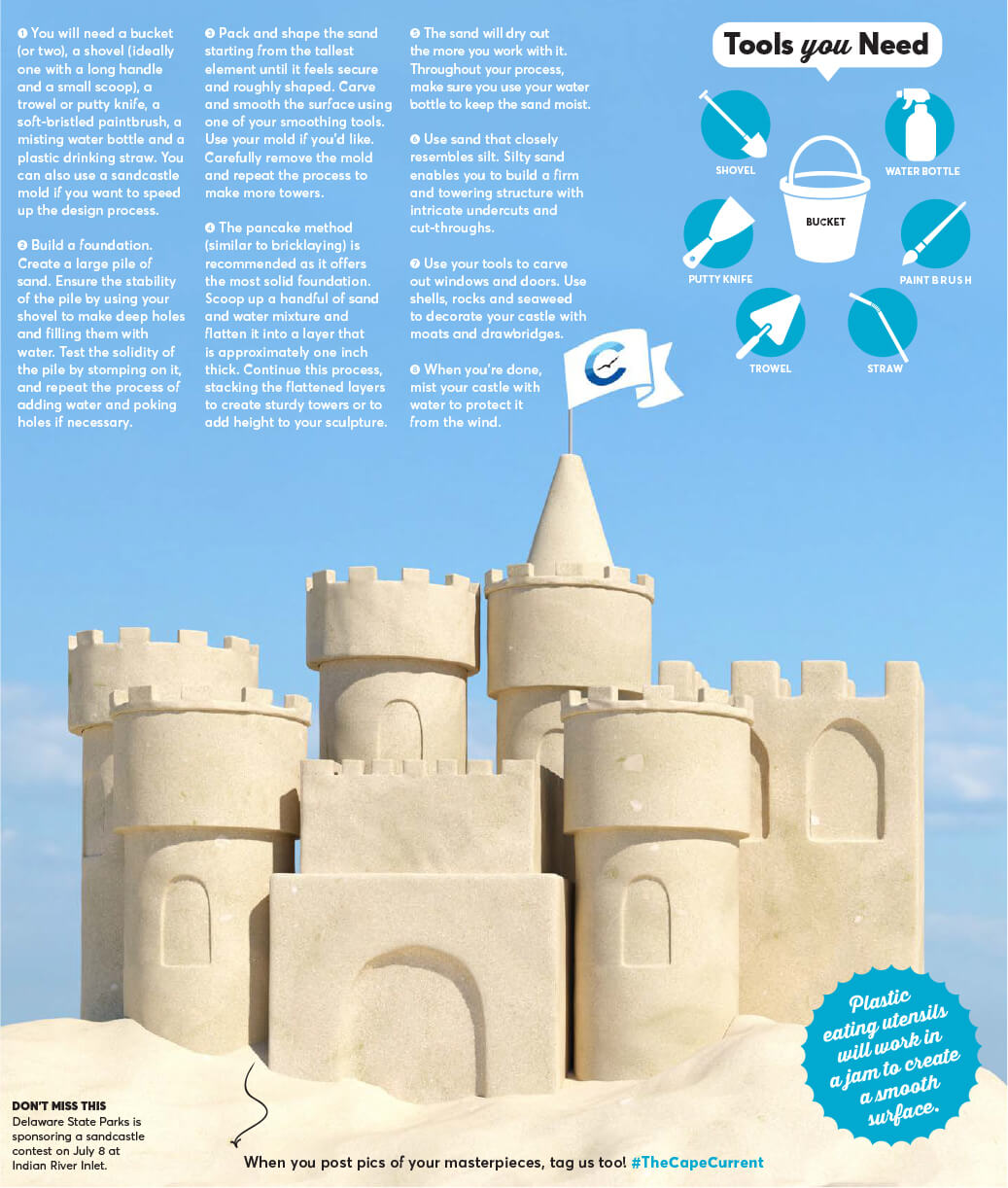 ❶ You will need a bucket (or two), a shovel (ideally one with a long handle and a small scoop), a trowel or putty knife, a soft-bristled paintbrush, a misting water bottle and a plastic drinking straw. You can also use a sandcastle mold if you want to speed up the design process.

❷ Build a foundation. Create a large pile of sand. Ensure the stability of the pile by using your shovel to make deep holes and filling them with water. Test the solidity of the pile by stomping on it, and repeat the process of adding water and poking holes if necessary.

❸ Pack and shape the sand starting from the tallest element until it feels secure and roughly shaped. Carve and smooth the surface using one of your smoothing tools. Use your mold if you'd like. Carefully remove the mold and repeat the process to make more towers.

❹ The pancake method (similar to bricklaying) is recommended as it offers the most solid foundation. Scoop up a handful of sand and water mixture and flatten it into a layer that is approximately one inch thick. Continue this process, stacking the flattened layers to create sturdy towers or to add height to your sculpture.

❺ The sand will dry out the more you work with it. Throughout your process, make sure you use your water bottle to keep the sand moist.

❻ Use sand that closely resembles silt. Silty sand enables you to build a firm and towering structure with intricate undercuts and cut-throughs.

❼ Use your tools to carve out windows and doors. Use shells, rocks and seaweed to decorate your castle with moats and drawbridges.

❽ When you're done, mist your castle with water to protect it from the wind.

Tools you Need

SHOVEL
WATER BOTTLE
BUCKET
PUTTY KNIFE
PAINT BRUSH
TROWEL
STRAW

Plastic eating utensils will work in a jam to create a smooth surface.

DON'T MISS THIS
Delaware State Parks is sponsoring a sandcastle contest on July 8 at Indian River Inlet.

When you post pics of your masterpieces, tag us too! #TheCapeCurrent